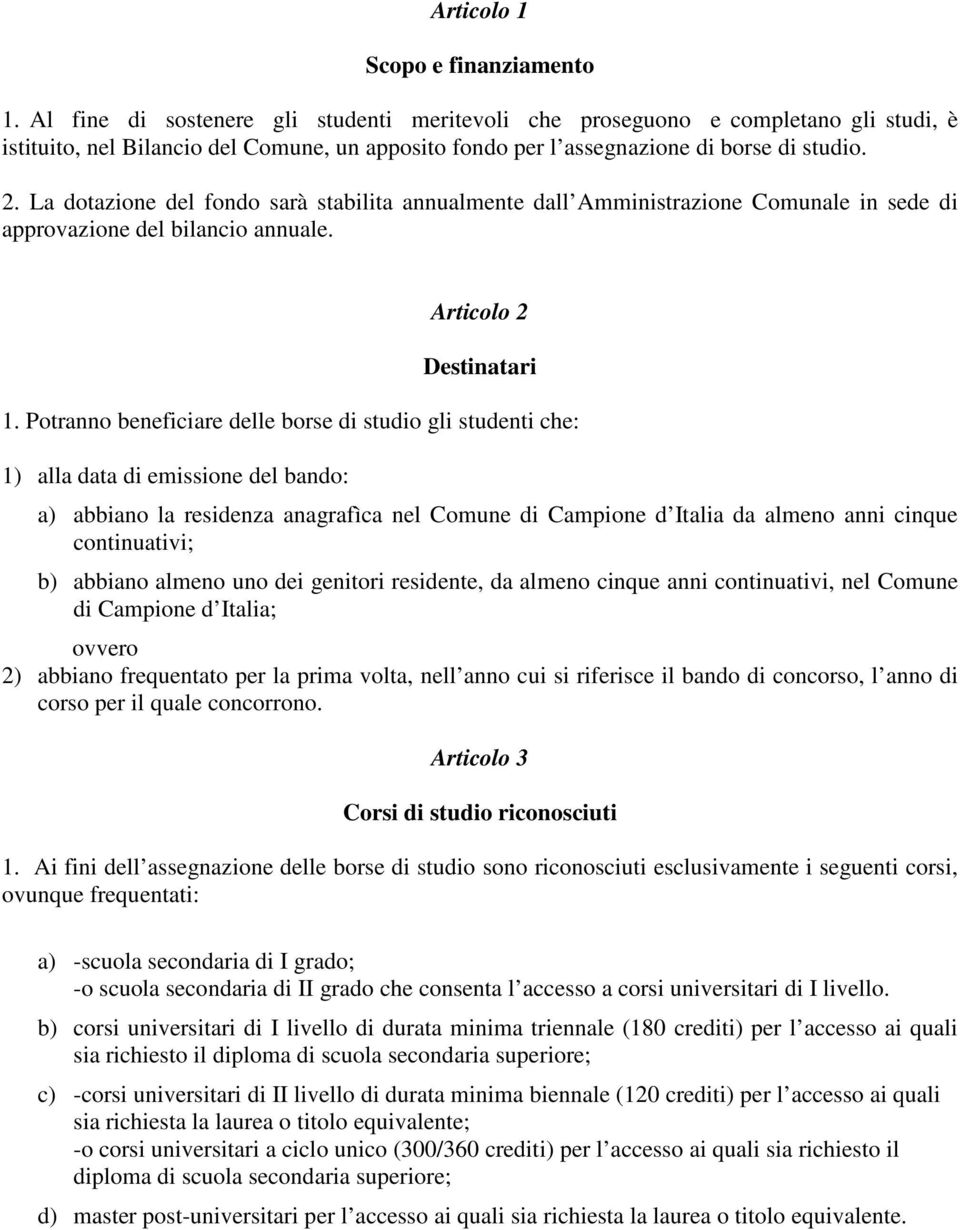 Articolo 1

Scopo e finanziamento

1. Al fine di sostenere gli studenti meritevoli che proseguono e completano gli studi, è istituito, nel Bilancio del Comune, un apposito fondo per l assegnazione di borse di studio.

2. La dotazione del fondo sarà stabilita annualmente dall Amministrazione Comunale in sede di approvazione del bilancio annuale.

Articolo 2

Destinatari

1. Potranno beneficiare delle borse di studio gli studenti che:

1) alla data di emissione del bando:

a) abbiano la residenza anagrafica nel Comune di Campione d Italia da almeno anni cinque continuativi;

b) abbiano almeno uno dei genitori residente, da almeno cinque anni continuativi, nel Comune di Campione d Italia;

ovvero

2) abbiano frequentato per la prima volta, nell anno cui si riferisce il bando di concorso, l anno di corso per il quale concorrono.

Articolo 3

Corsi di studio riconosciuti

1. Ai fini dell assegnazione delle borse di studio sono riconosciuti esclusivamente i seguenti corsi, ovunque frequentati:

a) -scuola secondaria di I grado;
-o scuola secondaria di II grado che consenta l accesso a corsi universitari di I livello.

b) corsi universitari di I livello di durata minima triennale (180 crediti) per l accesso ai quali sia richiesto il diploma di scuola secondaria superiore;

c) -corsi universitari di II livello di durata minima biennale (120 crediti) per l accesso ai quali sia richiesta la laurea o titolo equivalente;
-o corsi universitari a ciclo unico (300/360 crediti) per l accesso ai quali sia richiesto il diploma di scuola secondaria superiore;

d) master post-universitari per l accesso ai quali sia richiesta la laurea o titolo equivalente.